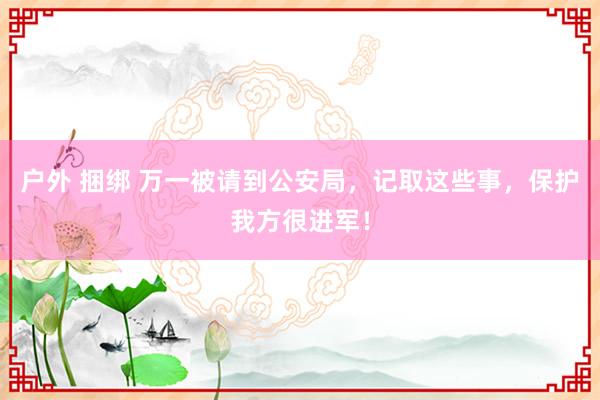 户外 捆绑 万一被请到公安局，记取这些事，保护我方很进军！